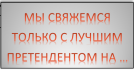 МЫ СВЯЖЕМСЯ ТОЛЬКО С ЛУЧШИМ ПРЕТЕНДЕНТОМ НА …